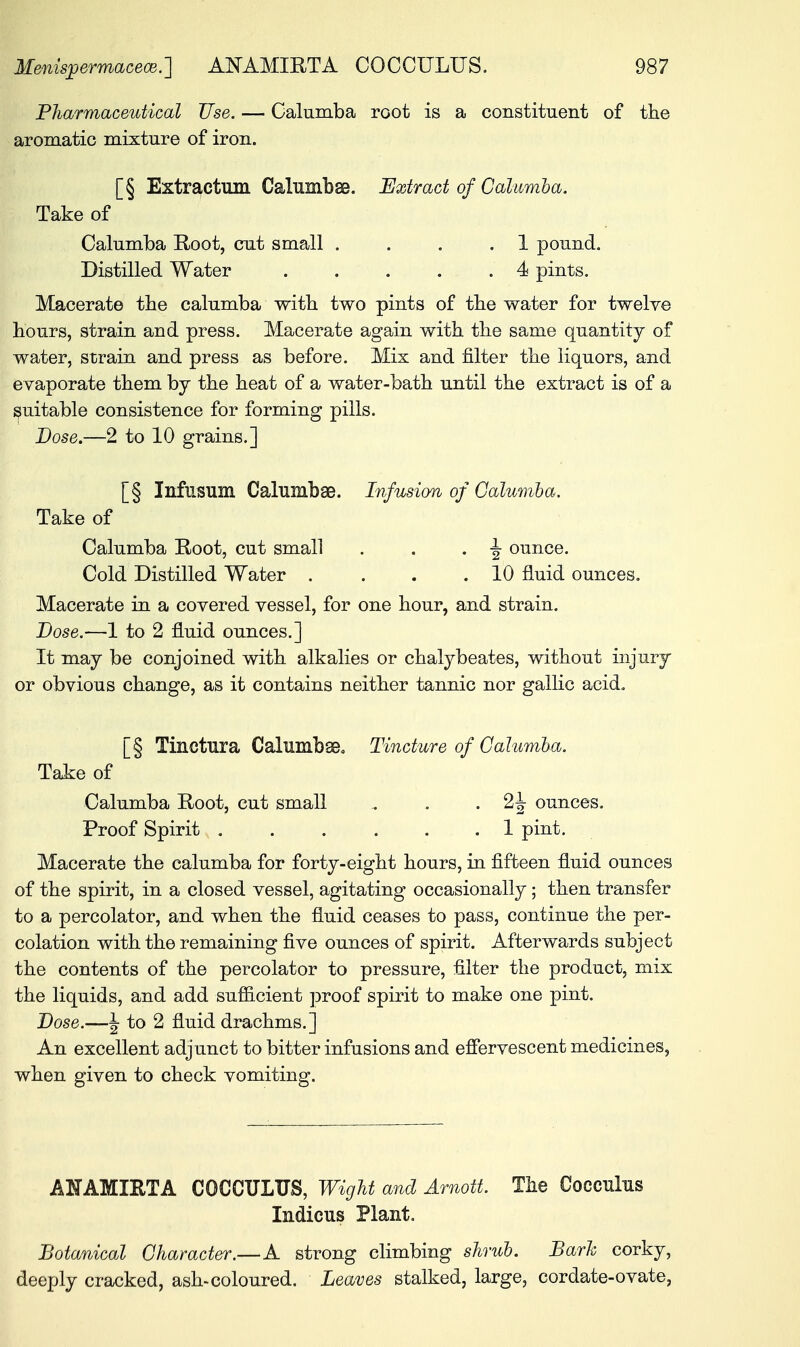 Menispermaceæ.] ANAMIRTA COCCULUS. 987

Pharmaceutical Use. — Calumba root is a constituent of the aromatic mixture of iron.

[§ Extractum Calumbæ. Extract of Calumba. Take of

Calumba Root, cut small . . . . 1 pound.
Distilled Water . . . . . 4 pints.

Macerate the calumba with two pints of the water for twelve hours, strain and press. Macerate again with the same quantity of water, strain and press as before. Mix and filter the liquors, and evaporate them by the heat of a water-bath until the extract is of a suitable consistence for forming pills.
Dose.—2 to 10 grains.]

[§ Infusum Calumbæ. Infusion of Calumba. Take of

Calumba Root, cut small . . . $\frac{1}{2}$ ounce.
Cold Distilled Water . . . . 10 fluid ounces.

Macerate in a covered vessel, for one hour, and strain.
Dose.—1 to 2 fluid ounces.]
It may be conjoined with alkalies or chalybeates, without injury or obvious change, as it contains neither tannic nor gallic acid.

[§ Tinctura Calumbæ. Tincture of Calumba. Take of

Calumba Root, cut small . . . $2\frac{1}{2}$ ounces.
Proof Spirit . . . . . . 1 pint.

Macerate the calumba for forty-eight hours, in fifteen fluid ounces of the spirit, in a closed vessel, agitating occasionally; then transfer to a percolator, and when the fluid ceases to pass, continue the percolation with the remaining five ounces of spirit. Afterwards subject the contents of the percolator to pressure, filter the product, mix the liquids, and add sufficient proof spirit to make one pint.
Dose.—$\frac{1}{2}$ to 2 fluid drachms.]
An excellent adjunct to bitter infusions and effervescent medicines, when given to check vomiting.

ANAMIRTA COCCULUS, Wight and Arnott. The Cocculus Indicus Plant.

Botanical Character.—A strong climbing shrub. Bark corky, deeply cracked, ash-coloured. Leaves stalked, large, cordate-ovate,